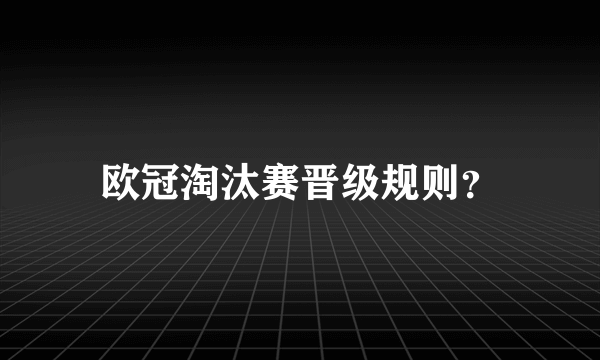 欧冠淘汰赛晋级规则?